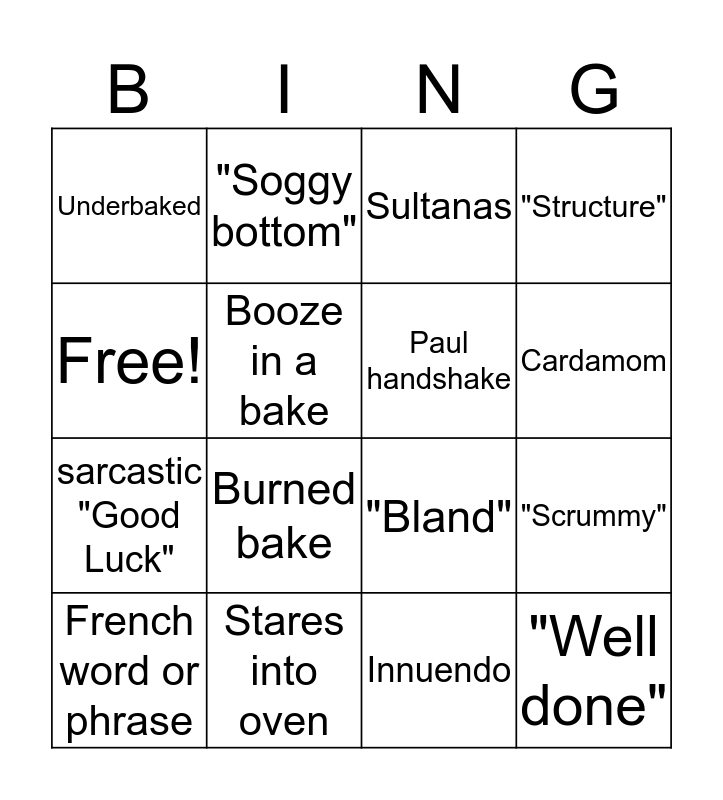 | B | I | N | G |
|---|---|---|---|
| Underbaked | "Soggy bottom" | Sultanas | "Structure" |
| Free! | Booze in a bake | Paul handshake | Cardamom |
| sarcastic "Good Luck" | Burned bake | "Bland" | "Scrummy" |
| French word or phrase | Stares into oven | Innuendo | "Well done" |